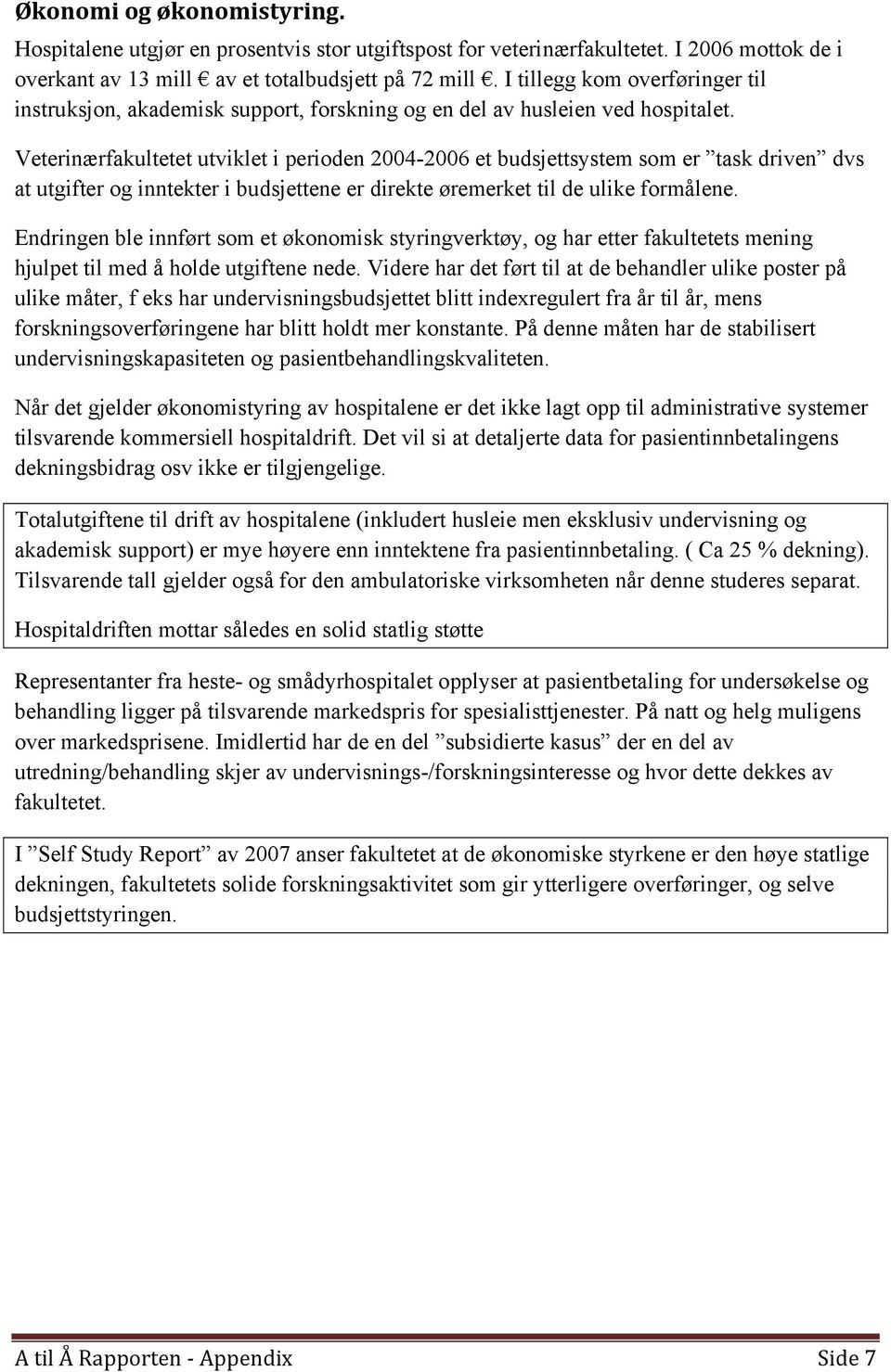 Økonomi og økonomistyring.

Hospitalene utgjør en prosentvis stor utgiftspost for veterinærfakultetet. I 2006 mottok de i overkant av 13 mill € av et totalbudsjett på 72 mill €. I tillegg kom overføringer til instruksjon, akademisk support, forskning og en del av husleien ved hospitalet.

Veterinærfakultetet utviklet i perioden 2004-2006 et budsjettsystem som er ”task driven” dvs at utgifter og inntekter i budsjettene er direkte øremerket til de ulike formålene.

Endringen ble innført som et økonomisk styringverktøy, og har etter fakultetets mening hjulpet til med å holde utgiftene nede. Videre har det ført til at de behandler ulike poster på ulike måter, f eks har undervisningsbudsjettet blitt indexregulert fra år til år, mens forskningsoverføringene har blitt holdt mer konstante. På denne måten har de stabilisert undervisningskapasiteten og pasientbehandlingskvaliteten.

Når det gjelder økonomistyring av hospitalene er det ikke lagt opp til administrative systemer tilsvarende kommersiell hospitaldrift. Det vil si at detaljerte data for pasientinnbetalingens dekningsbidrag osv ikke er tilgjengelige.

Totalutgiftene til drift av hospitalene (inkludert husleie men eksklusiv undervisning og akademisk support) er mye høyere enn inntektene fra pasientinnbetaling. ( Ca 25 % dekning). Tilsvarende tall gjelder også for den ambulatoriske virksomheten når denne studeres separat.

Hospitaldriften mottar således en solid statlig støtte

Representanter fra heste- og smådyrhospitalet opplyser at pasientbetaling for undersøkelse og behandling ligger på tilsvarende markedspris for spesialisttjenester. På natt og helg muligens over markedsprisene. Imidlertid har de en del ”subsidierte kasus” der en del av utredning/behandling skjer av undervisnings-/forskningsinteresse og hvor dette dekkes av fakultetet.

I ”Self Study Report” av 2007 anser fakultetet at de økonomiske styrkene er den høye statlige dekningen, fakultetets solide forskningsaktivitet som gir ytterligere overføringer, og selve budsjettstyringen.

A til Å Rapporten - Appendix Side 7